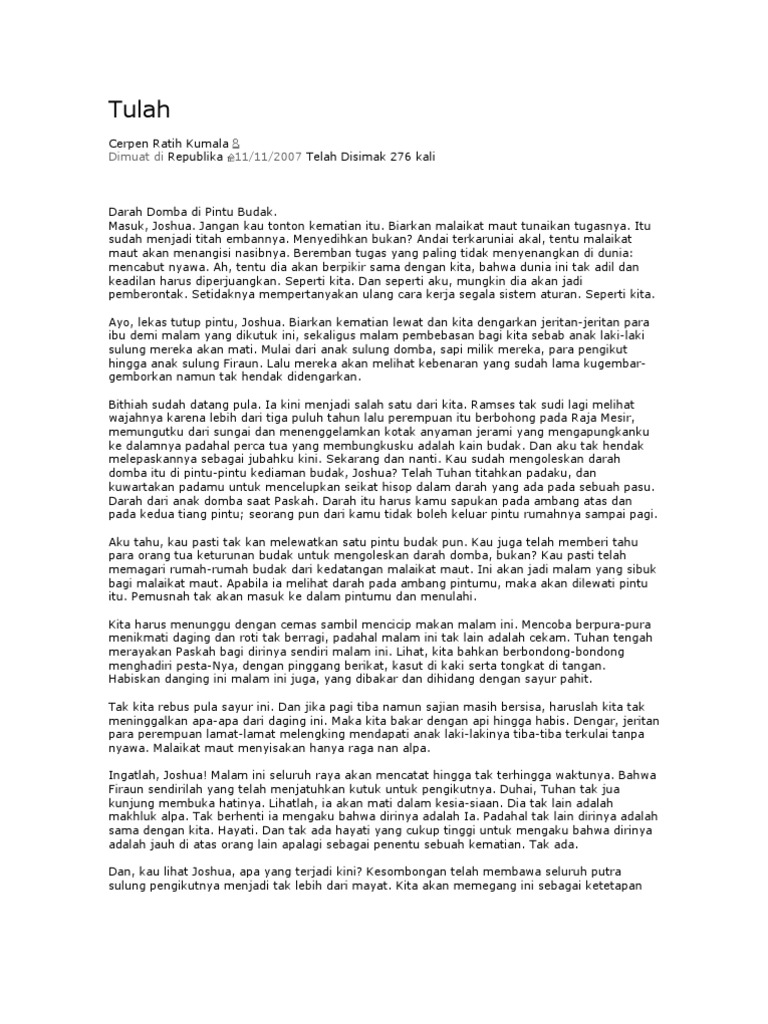 Tulah

Cerpen Ratih Kumala
Dimuat di Republika 11/11/2007 Telah Disimak 276 kali

Darah Domba di Pintu Budak.
Masuk, Joshua. Jangan kau tonton kematian itu. Biarkan malaikat maut tunaikan tugasnya. Itu sudah menjadi titah embannya. Menyedihkan bukan? Andai terkaruniai akal, tentu malaikat maut akan menangisi nasibnya. Beremban tugas yang paling tidak menyenangkan di dunia: mencabut nyawa. Ah, tentu dia akan berpikir sama dengan kita, bahwa dunia ini tak adil dan keadilan harus diperjuangkan. Seperti kita. Dan seperti aku, mungkin dia akan jadi pemberontak. Setidaknya mempertanyakan ulang cara kerja segala sistem aturan. Seperti kita.

Ayo, lekas tutup pintu, Joshua. Biarkan kematian lewat dan kita dengarkan jeritan-jeritan para ibu demi malam yang dikutuk ini, sekaligus malam pembebasan bagi kita sebab anak laki-laki sulung mereka akan mati. Mulai dari anak sulung domba, sapi milik mereka, para pengikut hingga anak sulung Firaun. Lalu mereka akan melihat kebenaran yang sudah lama kugembar-gemborkan namun tak hendak didengarkan.

Bithiah sudah datang pula. Ia kini menjadi salah satu dari kita. Ramses tak sudi lagi melihat wajahnya karena lebih dari tiga puluh tahun lalu perempuan itu berbohong pada Raja Mesir, memungutku dari sungai dan menenggelamkan kotak anyaman jerami yang mengapungkanku ke dalamnya padahal perca tua yang membungkusku adalah kain budak. Dan aku tak hendak melepaskannya sebagai jubahku kini. Sekarang dan nanti. Kau sudah mengoleskan darah domba itu di pintu-pintu kediaman budak, Joshua? Telah Tuhan titahkan padaku, dan kuwartakan padamu untuk mencelupkan seikat hisop dalam darah yang ada pada sebuah pasu. Darah dari anak domba saat Paskah. Darah itu harus kamu sapukan pada ambang atas dan pada kedua tiang pintu; seorang pun dari kamu tidak boleh keluar pintu rumahnya sampai pagi.

Aku tahu, kau pasti tak kan melewatkan satu pintu budak pun. Kau juga telah memberi tahu para orang tua keturunan budak untuk mengoleskan darah domba, bukan? Kau pasti telah memagari rumah-rumah budak dari kedatangan malaikat maut. Ini akan jadi malam yang sibuk bagi malaikat maut. Apabila ia melihat darah pada ambang pintumu, maka akan dilewati pintu itu. Pemusnah tak akan masuk ke dalam pintumu dan menulahi.

Kita harus menunggu dengan cemas sambil mencicip makan malam ini. Mencoba berpura-pura menikmati daging dan roti tak berragi, padahal malam ini tak lain adalah cekam. Tuhan tengah merayakan Paskah bagi dirinya sendiri malam ini. Lihat, kita bahkan berbondong-bondong menghadiri pesta-Nya, dengan pinggang berikat, kasut di kaki serta tongkat di tangan. Habiskan danging ini malam ini juga, yang dibakar dan dihidang dengan sayur pahit.

Tak kita rebus pula sayur ini. Dan jika pagi tiba namun sajian masih bersisa, haruslah kita tak meninggalkan apa-apa dari daging ini. Maka kita bakar dengan api hingga habis. Dengar, jeritan para perempuan lamat-lamat melengking mendapati anak laki-lakinya tiba-tiba terkulai tanpa nyawa. Malaikat maut menyisakan hanya raga nan alpa.

Ingatlah, Joshua! Malam ini seluruh raya akan mencatat hingga tak terhingga waktunya. Bahwa Firaun sendirilah yang telah menjatuhkan kutuk untuk pengikutnya. Duhai, Tuhan tak jua kunjung membuka hatinya. Lihatlah, ia akan mati dalam kesia-siaan. Dia tak lain adalah makhluk alpa. Tak berhenti ia mengaku bahwa dirinya adalah Ia. Padahal tak lain dirinya adalah sama dengan kita. Hayati. Dan tak ada hayati yang cukup tinggi untuk mengaku bahwa dirinya adalah jauh di atas orang lain apalagi sebagai penentu sebuah kematian. Tak ada.

Dan, kau lihat Joshua, apa yang terjadi kini? Kesombongan telah membawa seluruh putra sulung pengikutnya menjadi tak lebih dari mayat. Kita akan memegang ini sebagai ketetapan